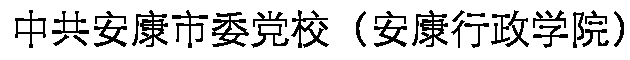 中共安康市委党校（安康行政学院）